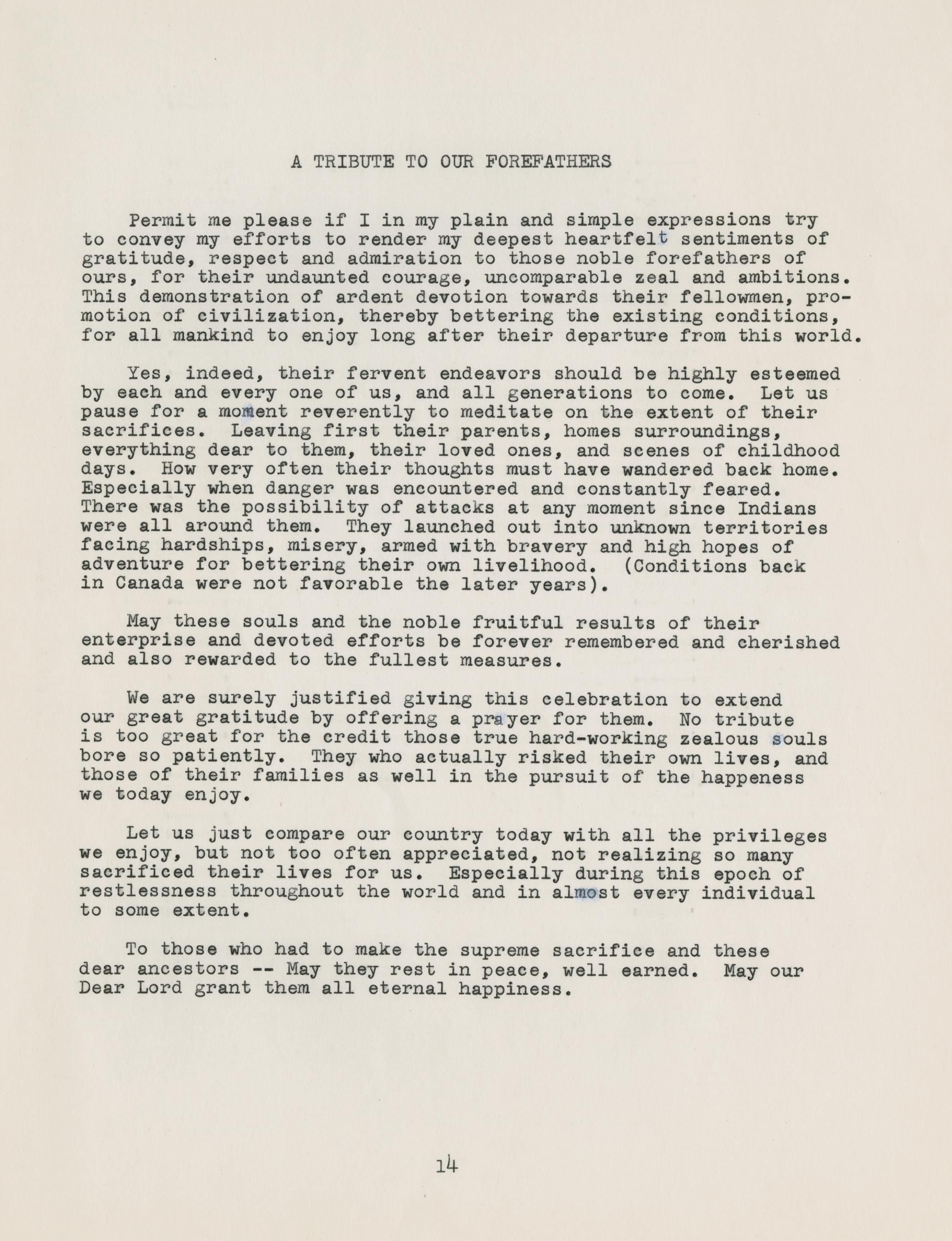 A TRIBUTE TO OUR FOREFATHERS

Permit me please if I in my plain and simple expressions try to convey my efforts to render my deepest heartfelt sentiments of gratitude, respect and admiration to those noble forefathers of ours, for their undaunted courage, uncomparable zeal and ambitions. This demonstration of ardent devotion towards their fellowmen, promotion of civilization, thereby bettering the existing conditions, for all mankind to enjoy long after their departure from this world.

Yes, indeed, their fervent endeavors should be highly esteemed by each and every one of us, and all generations to come. Let us pause for a moment reverently to meditate on the extent of their sacrifices. Leaving first their parents, homes surroundings, everything dear to them, their loved ones, and scenes of childhood days. How very often their thoughts must have wandered back home. Especially when danger was encountered and constantly feared. There was the possibility of attacks at any moment since Indians were all around them. They launched out into unknown territories facing hardships, misery, armed with bravery and high hopes of adventure for bettering their own livelihood. (Conditions back in Canada were not favorable the later years).

May these souls and the noble fruitful results of their enterprise and devoted efforts be forever remembered and cherished and also rewarded to the fullest measures.

We are surely justified giving this celebration to extend our great gratitude by offering a prayer for them. No tribute is too great for the credit those true hard-working zealous souls bore so patiently. They who actually risked their own lives, and those of their families as well in the pursuit of the happeness we today enjoy.

Let us just compare our country today with all the privileges we enjoy, but not too often appreciated, not realizing so many sacrificed their lives for us. Especially during this epoch of restlessness throughout the world and in almost every individual to some extent.

To those who had to make the supreme sacrifice and these dear ancestors -- May they rest in peace, well earned. May our Dear Lord grant them all eternal happiness.

14